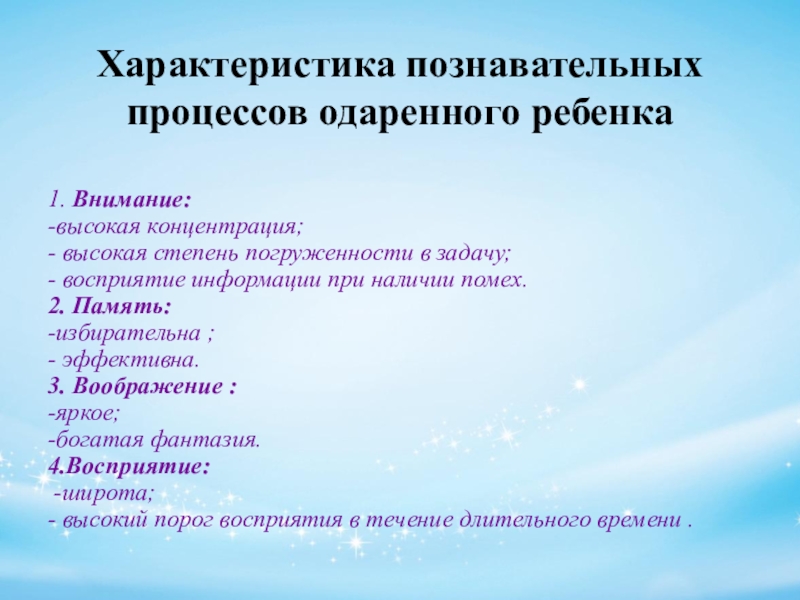 Характеристика познавательных процессов одаренного ребенка

1. Внимание:
-высокая концентрация;
- высокая степень погруженности в задачу;
- восприятие информации при наличии помех.
2. Память:
-избирательна ;
- эффективна.
3. Воображение :
-яркое;
-богатая фантазия.
4.Восприятие:
-широта;
- высокий порог восприятия в течение длительного времени .